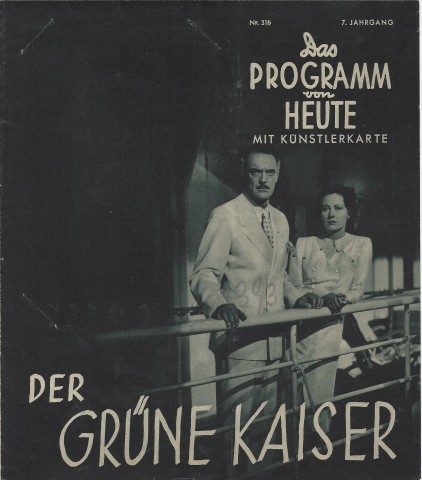 Nr. 316

7. JAHRGANG

Das PROGRAMM von HEUTE

MIT KÜNSTLERKARTE

393

DER GRÜNE KAISER